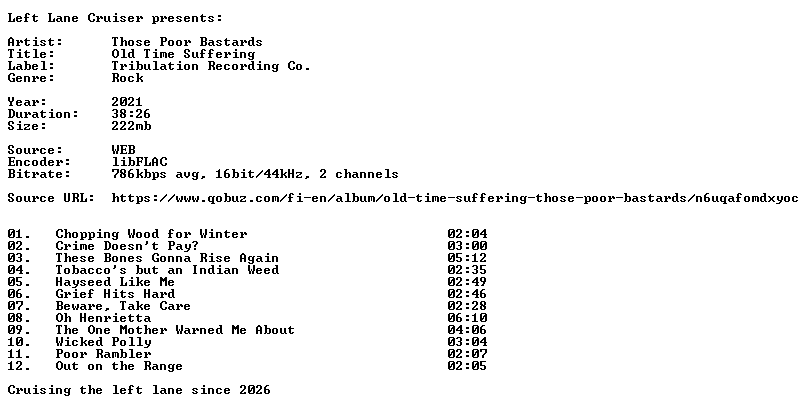 Left Lane Cruiser presents:

Artist: Those Poor Bastards
Title: Old Time Suffering
Label: Tribulation Recording Co.
Genre: Rock

Year: 2021
Duration: 38:26
Size: 222mb

Source: WEB
Encoder: libFLAC
Bitrate: 786kbps avg, 16bit/44kHz, 2 channels

Source URL: https://www.qobuz.com/fi-en/album/old-time-suffering-those-poor-bastards/n6uqafomdxyoc

01. Chopping Wood for Winter 02:04
02. Crime Doesn't Pay? 03:00
03. These Bones Gonna Rise Again 05:12
04. Tobacco's but an Indian Weed 02:35
05. Hayseed Like Me 02:49
06. Grief Hits Hard 02:46
07. Beware, Take Care 02:28
08. Oh Henrietta 06:10
09. The One Mother Warned Me About 04:06
10. Wicked Polly 03:04
11. Poor Rambler 02:07
12. Out on the Range 02:05

Cruising the left lane since 2026